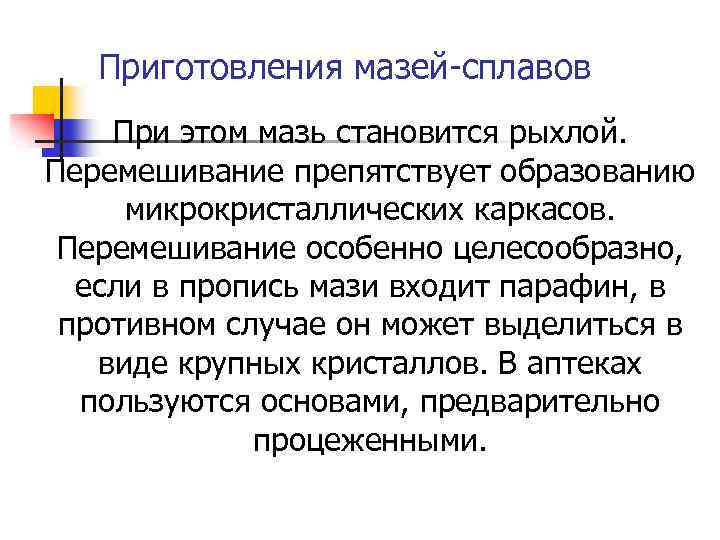 Приготовления мазей-сплавов

При этом мазь становится рыхлой. Перемешивание препятствует образованию микрокристаллических каркасов. Перемешивание особенно целесообразно, если в пропись мази входит парафин, в противном случае он может выделиться в виде крупных кристаллов. В аптеках пользуются основами, предварительно процеженными.